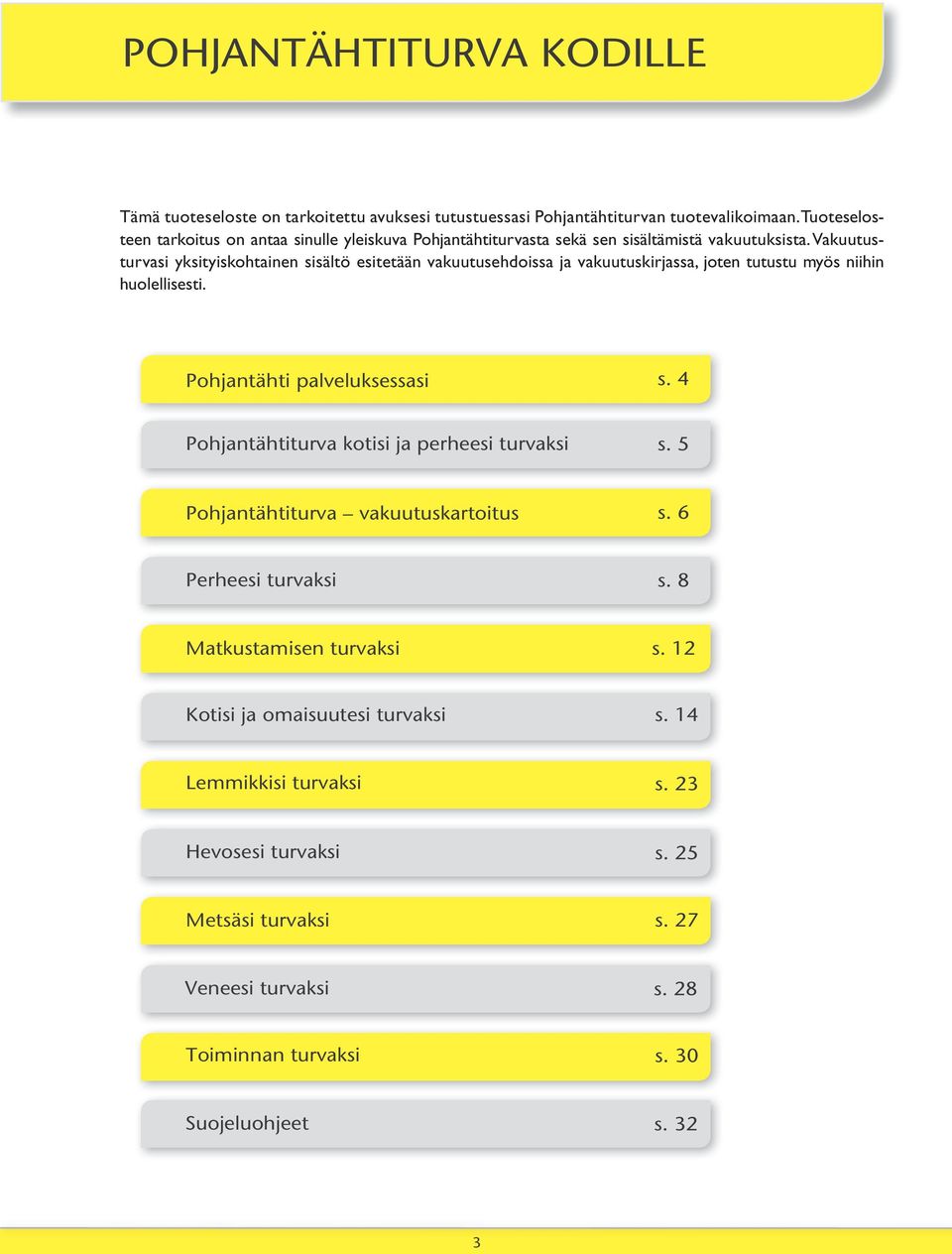 POHJANTÄHTITURVA KODILLE

Tämä tuoteseloste on tarkoitettu avuksesi tutustuessasi Pohjantähtiturvan tuotevalikoimaan. Tuoteselosteen tarkoitus on antaa sinulle yleiskuva Pohjantähtiturvasta sekä sen sisältämistä vakuutuksista. Vakuutusturvasi yksityiskohtainen sisältö esitetään vakuutusehdoissa ja vakuutuskirjassa, joten tutustu myös niihin huolellisesti.

Pohjantähti palveluksessasi s. 4

Pohjantähtiturva kotisi ja perheesi turvaksi s. 5

Pohjantähtiturva – vakuutuskartoitus s. 6

Perheesi turvaksi s. 8

Matkustamisen turvaksi s. 12

Kotisi ja omaisuutesi turvaksi s. 14

Lemmikkisi turvaksi s. 23

Hevosesi turvaksi s. 25

Metsäsi turvaksi s. 27

Veneesi turvaksi s. 28

Toiminnan turvaksi s. 30

Suojeluohjeet s. 32

3